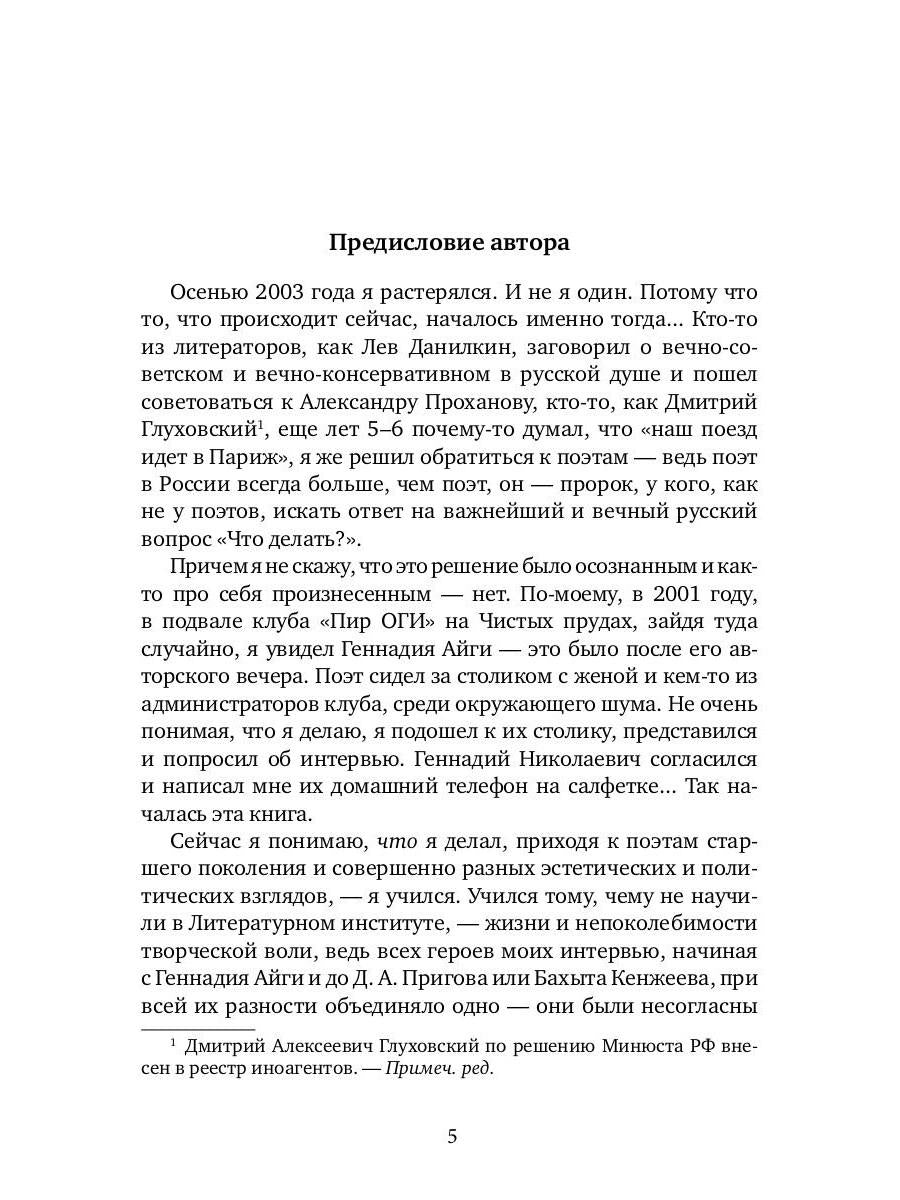 Предисловие автора

Осенью 2003 года я растерялся. И не я один. Потому что то, что происходит сейчас, началось именно тогда... Кто-то из литераторов, как Лев Данилкин, заговорил о вечно-советском и вечно-консервативном в русской душе и пошел советоваться к Александру Проханову, кто-то, как Дмитрий Глуховский$^1$, еще лет 5–6 почему-то думал, что «наш поезд идет в Париж», я же решил обратиться к поэтам — ведь поэт в России всегда больше, чем поэт, он — пророк, у кого, как не у поэтов, искать ответ на важнейший и вечный русский вопрос «Что делать?».

Причем я не скажу, что это решение было осознанным и как-то про себя произнесенным — нет. По-моему, в 2001 году, в подвале клуба «Пир ОГИ» на Чистых прудах, зайдя туда случайно, я увидел Геннадия Айги — это было после его авторского вечера. Поэт сидел за столиком с женой и кем-то из администраторов клуба, среди окружающего шума. Не очень понимая, что я делаю, я подошел к их столику, представился и попросил об интервью. Геннадий Николаевич согласился и написал мне их домашний телефон на салфетке... Так началась эта книга.

Сейчас я понимаю, что я делал, приходя к поэтам старшего поколения и совершенно разных эстетических и политических взглядов, — я учился. Учился тому, чему не научили в Литературном институте, — жизни и непоколебимости творческой воли, ведь всех героев моих интервью, начиная с Геннадия Айги и до Д. А. Пригова или Бахыта Кенжеева, при всей их разности объединяло одно — они были несогласны

$^1$ Дмитрий Алексеевич Глуховский по решению Минюста РФ внесен в реестр иноагентов. — Примеч. ред.

5